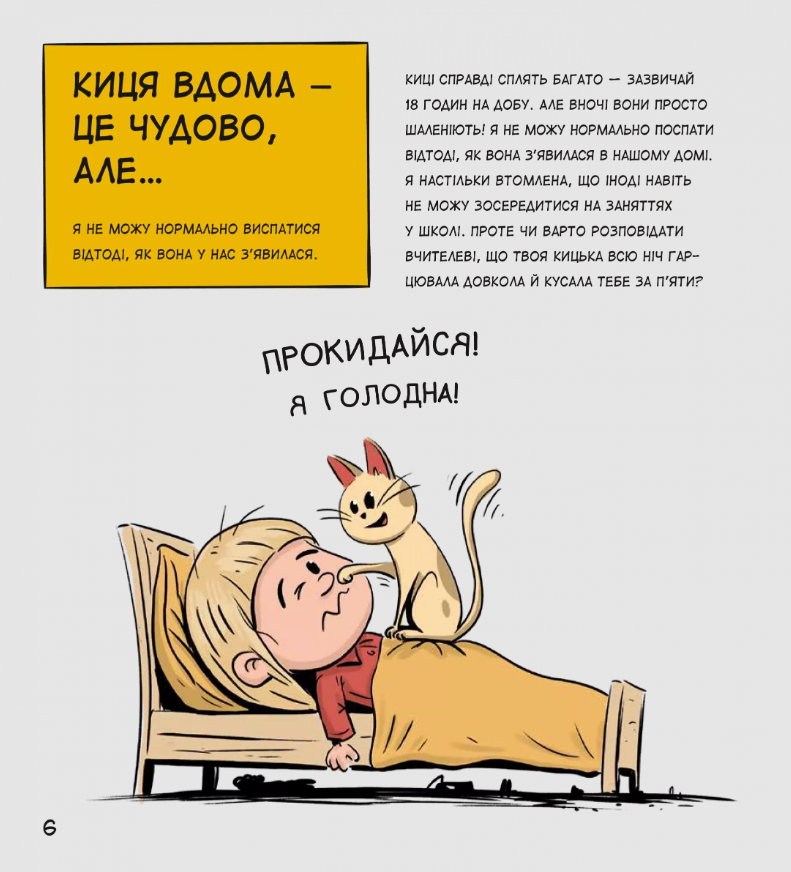 КИЦЯ ВДОМА — ЦЕ ЧУДОВО, АЛЕ...

Я НЕ МОЖУ НОРМАЛЬНО ВИСПАТИСЯ ВІДТОДІ, ЯК ВОНА У НАС З'ЯВИЛАСЯ.

КИЦІ СПРАВДІ СПЛЯТЬ БАГАТО — ЗАЗВИЧАЙ 18 ГОДИН НА ДОБУ. АЛЕ ВНОЧІ ВОНИ ПРОСТО ШАЛЕНІЮТЬ! Я НЕ МОЖУ НОРМАЛЬНО ПОСПАТИ ВІДТОДІ, ЯК ВОНА З'ЯВИЛАСЯ В НАШОМУ ДОМІ. Я НАСТІЛЬКИ ВТОМЛЕНА, ЩО ІНОДІ НАВІТЬ НЕ МОЖУ ЗОСЕРЕДИТИСЯ НА ЗАНЯТТЯХ У ШКОЛІ. ПРОТЕ ЧИ ВАРТО РОЗПОВІДАТИ ВЧИТЕЛЕВІ, ЩО ТВОЯ КИЦЬКА ВСЮ НІЧ ГАРЦЮВАЛА ДОВКОЛА Й КУСАЛА ТЕБЕ ЗА П'ЯТИ?

ПРОКИДАЙСЯ! Я ГОЛОДНА!

6